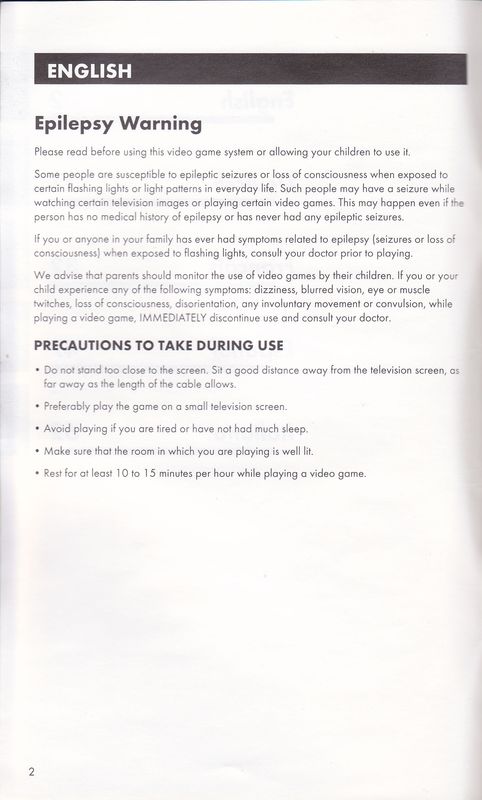 ENGLISH

Epilepsy Warning

Please read before using this video game system or allowing your children to use it.

Some people are susceptible to epileptic seizures or loss of consciousness when exposed to certain flashing lights or light patterns in everyday life. Such people may have a seizure while watching certain television images or playing certain video games. This may happen even if the person has no medical history of epilepsy or has never had any epileptic seizures.

If you or anyone in your family has ever had symptoms related to epilepsy (seizures or loss of consciousness) when exposed to flashing lights, consult your doctor prior to playing.

We advise that parents should monitor the use of video games by their children. If you or your child experience any of the following symptoms: dizziness, blurred vision, eye or muscle twitches, loss of consciousness, disorientation, any involuntary movement or convulsion, while playing a video game, IMMEDIATELY discontinue use and consult your doctor.

PRECAUTIONS TO TAKE DURING USE

• Do not stand too close to the screen. Sit a good distance away from the television screen, as far away as the length of the cable allows.

• Preferably play the game on a small television screen.

• Avoid playing if you are tired or have not had much sleep.

• Make sure that the room in which you are playing is well lit.

• Rest for at least 10 to 15 minutes per hour while playing a video game.

2